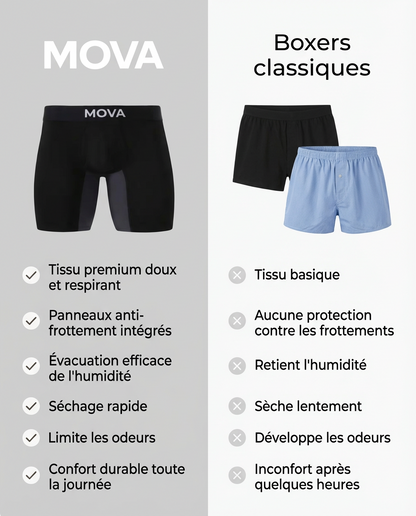 MOVA

MOVA

Tissu premium doux et respirant

Panneaux anti-frottement intégrés

Évacuation efficace de l'humidité

Séchage rapide

Limite les odeurs

Confort durable toute la journée

Boxers classiques

Tissu basique

Aucune protection contre les frottements

Retient l'humidité

Sèche lentement

Développe les odeurs

Inconfort après quelques heures